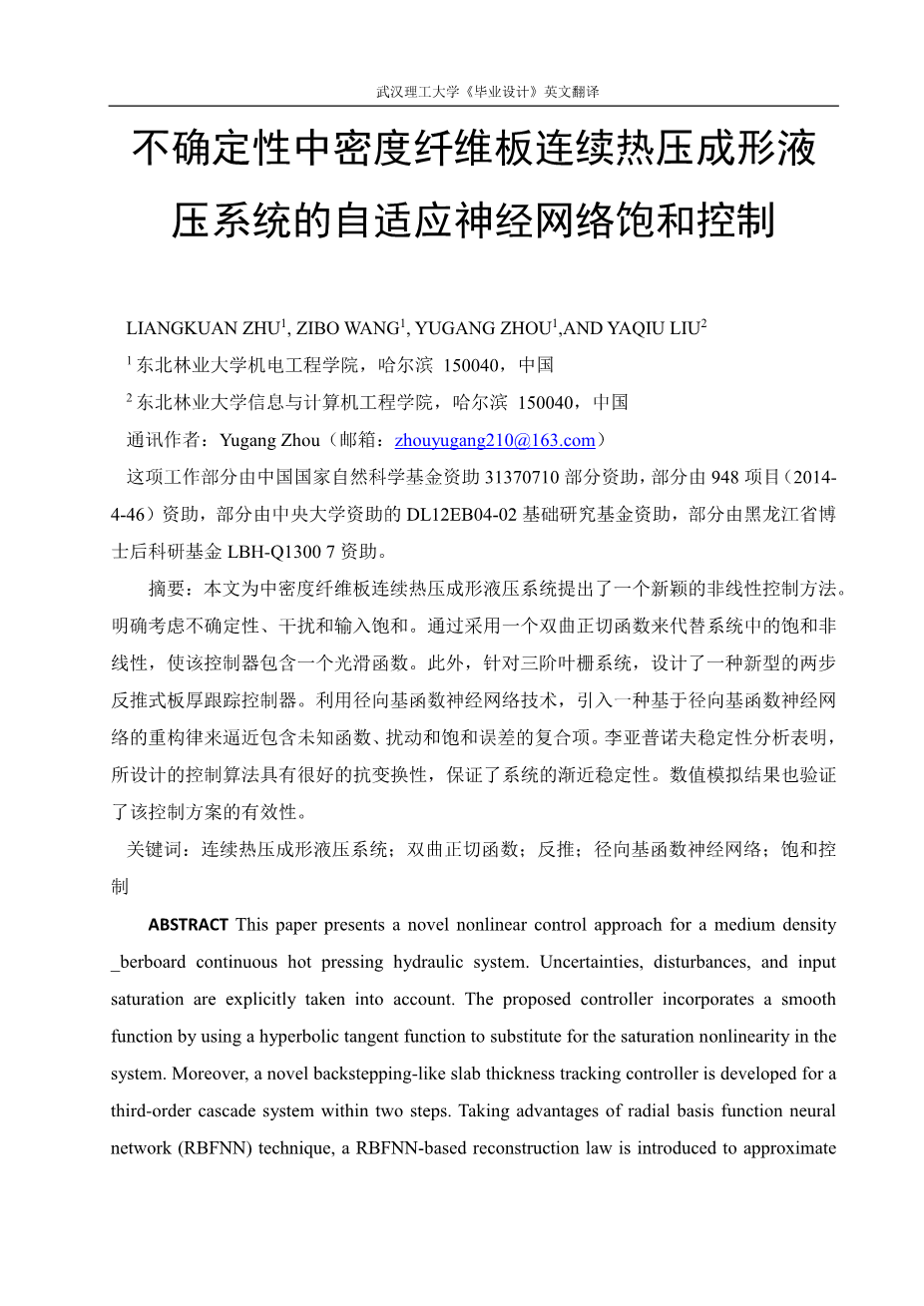 武汉理工大学《毕业设计》英文翻译

不确定性中密度纤维板连续热压成形液压系统的自适应神经网络饱和控制

LIANGKUAN ZHU$^1$, ZIBO WANG$^1$, YUGANG ZHOU$^1$,AND YAQIU LIU$^2$

$^1$ 东北林业大学机电工程学院，哈尔滨 150040，中国

$^2$ 东北林业大学信息与计算机工程学院，哈尔滨 150040，中国

通讯作者：Yugang Zhou（邮箱：zhouyugang210@163.com）

这项工作部分由中国国家自然科学基金资助 31370710 部分资助，部分由 948 项目（2014-4-46）资助，部分由中央大学资助的 DL12EB04-02 基础研究基金资助，部分由黑龙江省博士后科研基金 LBH-Q1300 7 资助。

摘要：本文为中密度纤维板连续热压成形液压系统提出了一个新颖的非线性控制方法。明确考虑不确定性、干扰和输入饱和。通过采用一个双曲正切函数来代替系统中的饱和非线性，使该控制器包含一个光滑函数。此外，针对三阶叶栅系统，设计了一种新型的两步反推式板厚跟踪控制器。利用径向基函数神经网络技术，引入一种基于径向基函数神经网络的重构律来逼近包含未知函数、扰动和饱和误差的复合项。李亚普诺夫稳定性分析表明，所设计的控制算法具有很好的抗变换性，保证了系统的渐近稳定性。数值模拟结果也验证了该控制方案的有效性。

关键词：连续热压成形液压系统；双曲正切函数；反推；径向基函数神经网络；饱和控制

ABSTRACT This paper presents a novel nonlinear control approach for a medium density _berboard continuous hot pressing hydraulic system. Uncertainties, disturbances, and input saturation are explicitly taken into account. The proposed controller incorporates a smooth function by using a hyperbolic tangent function to substitute for the saturation nonlinearity in the system. Moreover, a novel backstepping-like slab thickness tracking controller is developed for a third-order cascade system within two steps. Taking advantages of radial basis function neural network (RBFNN) technique, a RBFNN-based reconstruction law is introduced to approximate